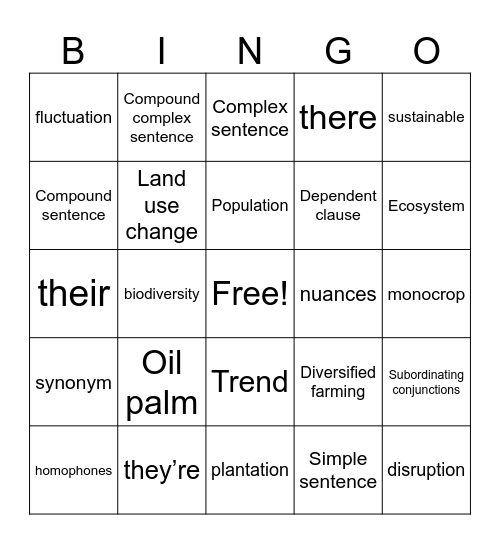 | B | I | N | G | O |
|---|---|---|---|---|
| fluctuation | Compound complex sentence | Complex sentence | there | sustainable |
| Compound sentence | Land use change | Population | Dependent clause | Ecosystem |
| their | biodiversity | Free! | nuances | monocrop |
| synonym | Oil palm | Trend | Diversified farming | Subordinating conjunctions |
| homophones | they’re | plantation | Simple sentence | disruption |